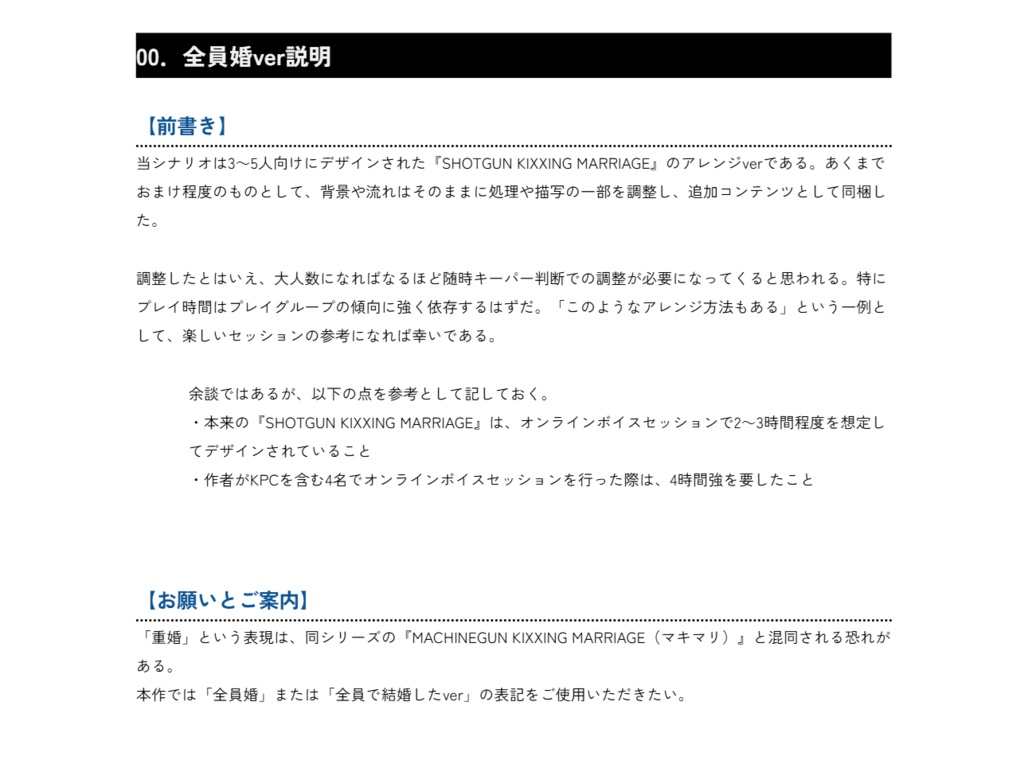 00. 全員婚ver説明

【前書き】

当シナリオは3〜5人向けにデザインされた『SHOTGUN KIXXING MARRIAGE』のアレンジverである。あくまでおまけ程度のものとして、背景や流れはそのままに処理や描写の一部を調整し、追加コンテンツとして同梱した。

調整したとはいえ、大人数になればなるほど随時キーパー判断での調整が必要になってくると思われる。特にプレイ時間はプレイグループの傾向に強く依存するはずだ。「このようなアレンジ方法もある」という一例として、楽しいセッションの参考になれば幸いである。

余談ではあるが、以下の点を参考として記しておく。
・本来の『SHOTGUN KIXXING MARRIAGE』は、オンラインボイスセッションで2〜3時間程度を想定してデザインされていること
・作者がKPCを含む4名でオンラインボイスセッションを行った際は、4時間強を要したこと

【お願いとご案内】

「重婚」という表現は、同シリーズの『MACHINEGUN KIXXING MARRIAGE（マキマリ）』と混同される恐れがある。
本作では「全員婚」または「全員で結婚したver」の表記をご使用いただきたい。